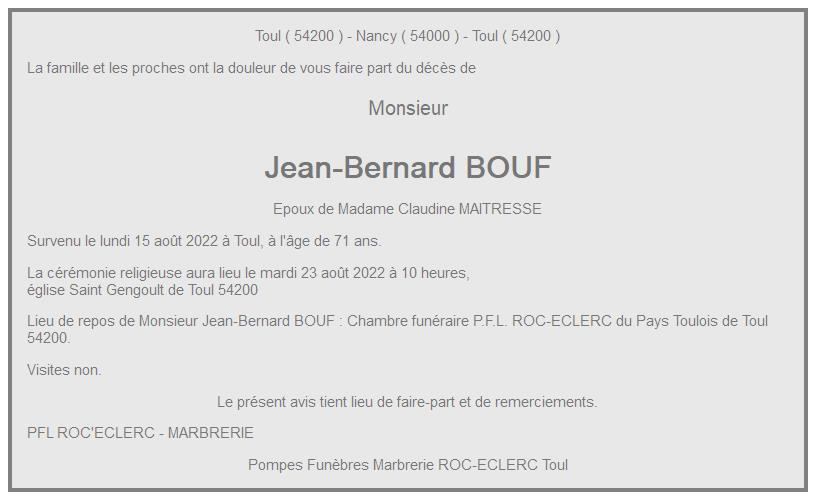 Toul ( 54200 ) - Nancy ( 54000 ) - Toul ( 54200 )

La famille et les proches ont la douleur de vous faire part du décès de

Monsieur

Jean-Bernard BOUF

Epoux de Madame Claudine MAITRESSE

Survenu le lundi 15 août 2022 à Toul, à l'âge de 71 ans.

La cérémonie religieuse aura lieu le mardi 23 août 2022 à 10 heures, église Saint Gengoult de Toul 54200

Lieu de repos de Monsieur Jean-Bernard BOUF : Chambre funéraire P.F.L. ROC-ECLERC du Pays Toulois de Toul 54200.

Visites non.

Le présent avis tient lieu de faire-part et de remerciements.

PFL ROC'ECLERC - MARBRERIE

Pompes Funèbres Marbrerie ROC-ECLERC Toul